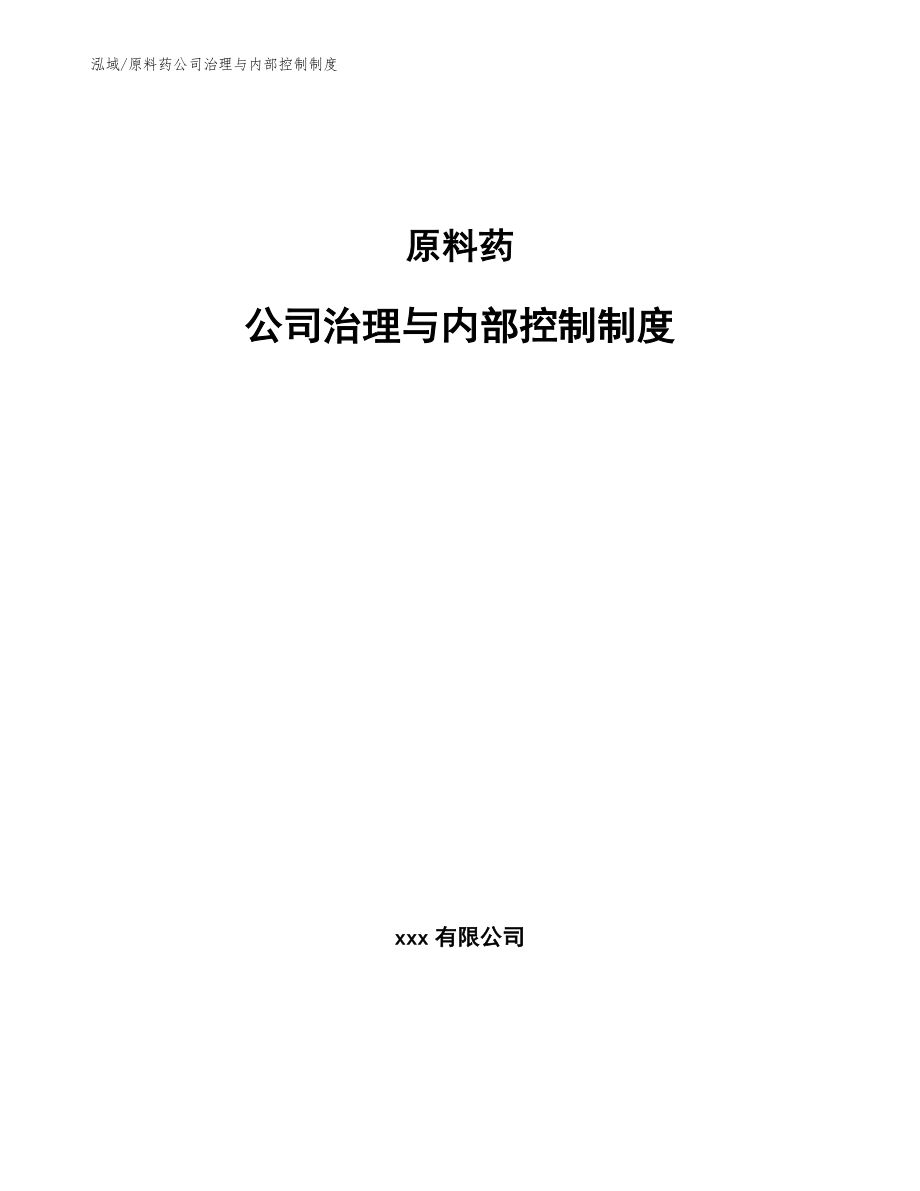 泓域/原料药公司治理与内部控制制度

原料药

公司治理与内部控制制度

xxx 有限公司